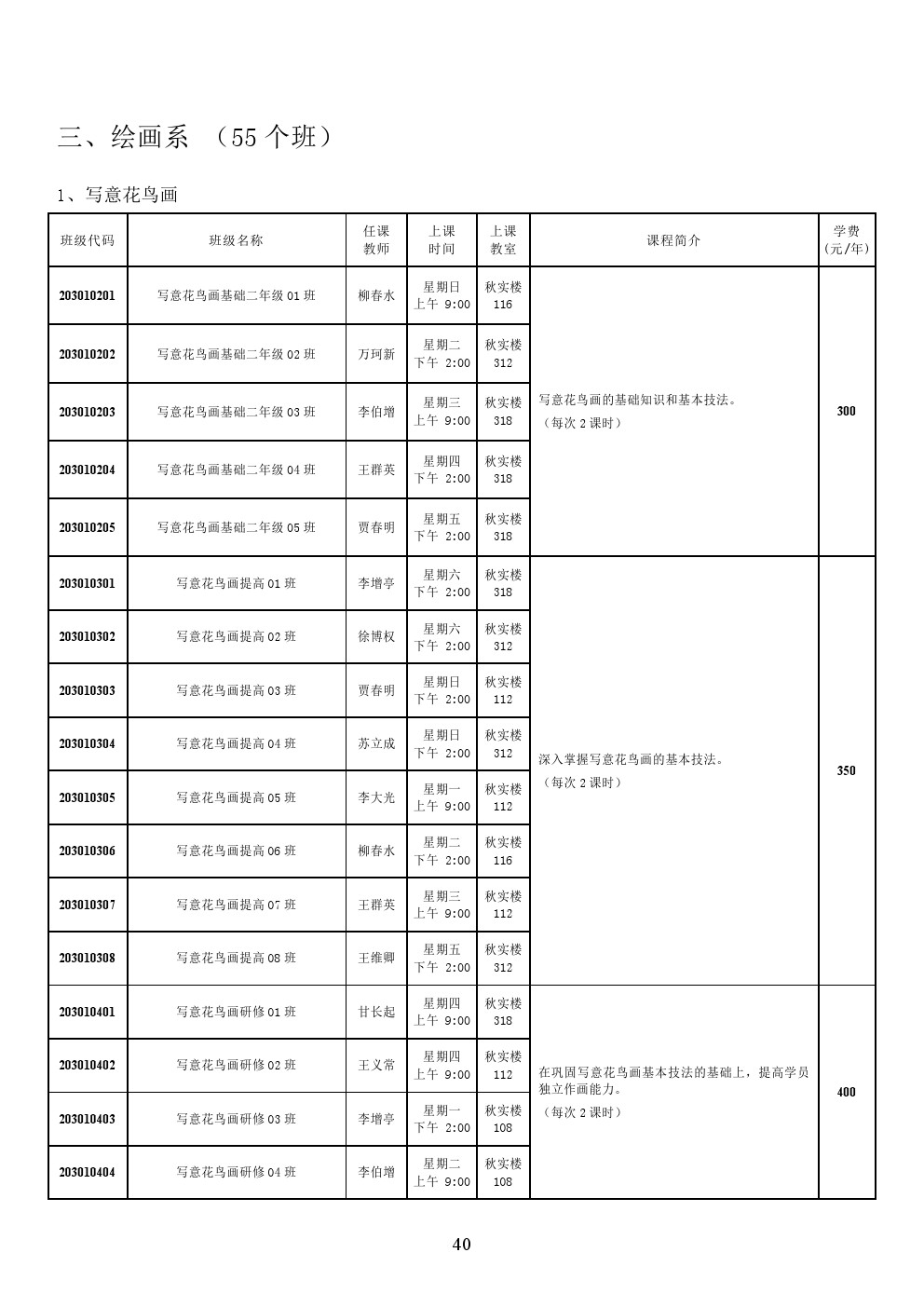 三、绘画系 （55 个班）

1、写意花鸟画

| 班级代码 | 班级名称 | 任课教师 | 上课时间 | 上课教室 | 课程简介 | 学费(元/年) |
|---|---|---|---|---|---|---|
| 203010201 | 写意花鸟画基础二年级 01 班 | 柳春水 | 星期日 上午 9:00 | 秋实楼 116 | 写意花鸟画的基础知识和基本技法。（每次 2 课时） | 300 |
| 203010202 | 写意花鸟画基础二年级 02 班 | 万珂新 | 星期二 下午 2:00 | 秋实楼 312 | | |
| 203010203 | 写意花鸟画基础二年级 03 班 | 李伯增 | 星期三 上午 9:00 | 秋实楼 318 | | |
| 203010204 | 写意花鸟画基础二年级 04 班 | 王群英 | 星期四 下午 2:00 | 秋实楼 318 | | |
| 203010205 | 写意花鸟画基础二年级 05 班 | 贾春明 | 星期五 下午 2:00 | 秋实楼 318 | | |
| 203010301 | 写意花鸟画提高 01 班 | 李增亭 | 星期六 下午 2:00 | 秋实楼 318 | 深入掌握写意花鸟画的基本技法。（每次 2 课时） | 350 |
| 203010302 | 写意花鸟画提高 02 班 | 徐博权 | 星期六 下午 2:00 | 秋实楼 312 | | |
| 203010303 | 写意花鸟画提高 03 班 | 贾春明 | 星期日 下午 2:00 | 秋实楼 112 | | |
| 203010304 | 写意花鸟画提高 04 班 | 苏立成 | 星期日 下午 2:00 | 秋实楼 312 | | |
| 203010305 | 写意花鸟画提高 05 班 | 李大光 | 星期一 上午 9:00 | 秋实楼 112 | | |
| 203010306 | 写意花鸟画提高 06 班 | 柳春水 | 星期二 下午 2:00 | 秋实楼 116 | | |
| 203010307 | 写意花鸟画提高 07 班 | 王群英 | 星期三 上午 9:00 | 秋实楼 112 | | |
| 203010308 | 写意花鸟画提高 08 班 | 王维卿 | 星期五 下午 2:00 | 秋实楼 312 | | |
| 203010401 | 写意花鸟画研修 01 班 | 甘长起 | 星期四 上午 9:00 | 秋实楼 318 | 在巩固写意花鸟画基本技法的基础上，提高学员独立作画能力。（每次 2 课时） | 400 |
| 203010402 | 写意花鸟画研修 02 班 | 王义常 | 星期四 上午 9:00 | 秋实楼 112 | | |
| 203010403 | 写意花鸟画研修 03 班 | 李增亭 | 星期一 下午 2:00 | 秋实楼 108 | | |
| 203010404 | 写意花鸟画研修 04 班 | 李伯增 | 星期二 上午 9:00 | 秋实楼 108 | | |

40